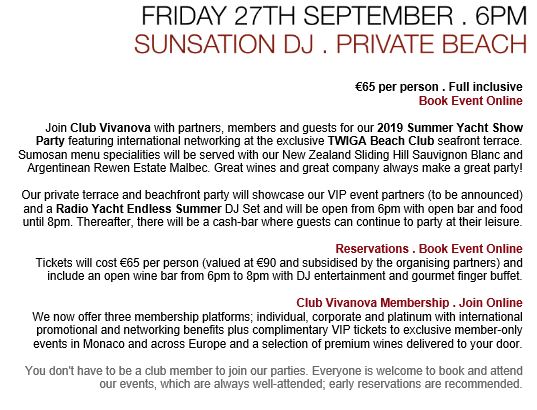 FRIDAY 27TH SEPTEMBER . 6PM
SUNSATION DJ . PRIVATE BEACH

€65 per person . Full inclusive
Book Event Online

Join Club Vivanova with partners, members and guests for our 2019 Summer Yacht Show Party featuring international networking at the exclusive TWIGA Beach Club seafront terrace. Sumosan menu specialities will be served with our New Zealand Sliding Hill Sauvignon Blanc and Argentinean Rewen Estate Malbec. Great wines and great company always make a great party!

Our private terrace and beachfront party will showcase our VIP event partners (to be announced) and a Radio Yacht Endless Summer DJ Set and will be open from 6pm with open bar and food until 8pm. Thereafter, there will be a cash-bar where guests can continue to party at their leisure.

Reservations . Book Event Online
Tickets will cost €65 per person (valued at €90 and subsidised by the organising partners) and include an open wine bar from 6pm to 8pm with DJ entertainment and gourmet finger buffet.

Club Vivanova Membership . Join Online
We now offer three membership platforms; individual, corporate and platinum with international promotional and networking benefits plus complimentary VIP tickets to exclusive member-only events in Monaco and across Europe and a selection of premium wines delivered to your door.

You don't have to be a club member to join our parties. Everyone is welcome to book and attend our events, which are always well-attended; early reservations are recommended.